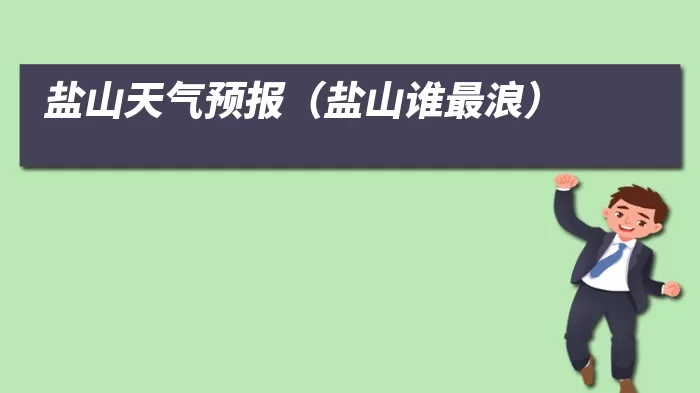 盐山天气预报（盐山谁最浪）